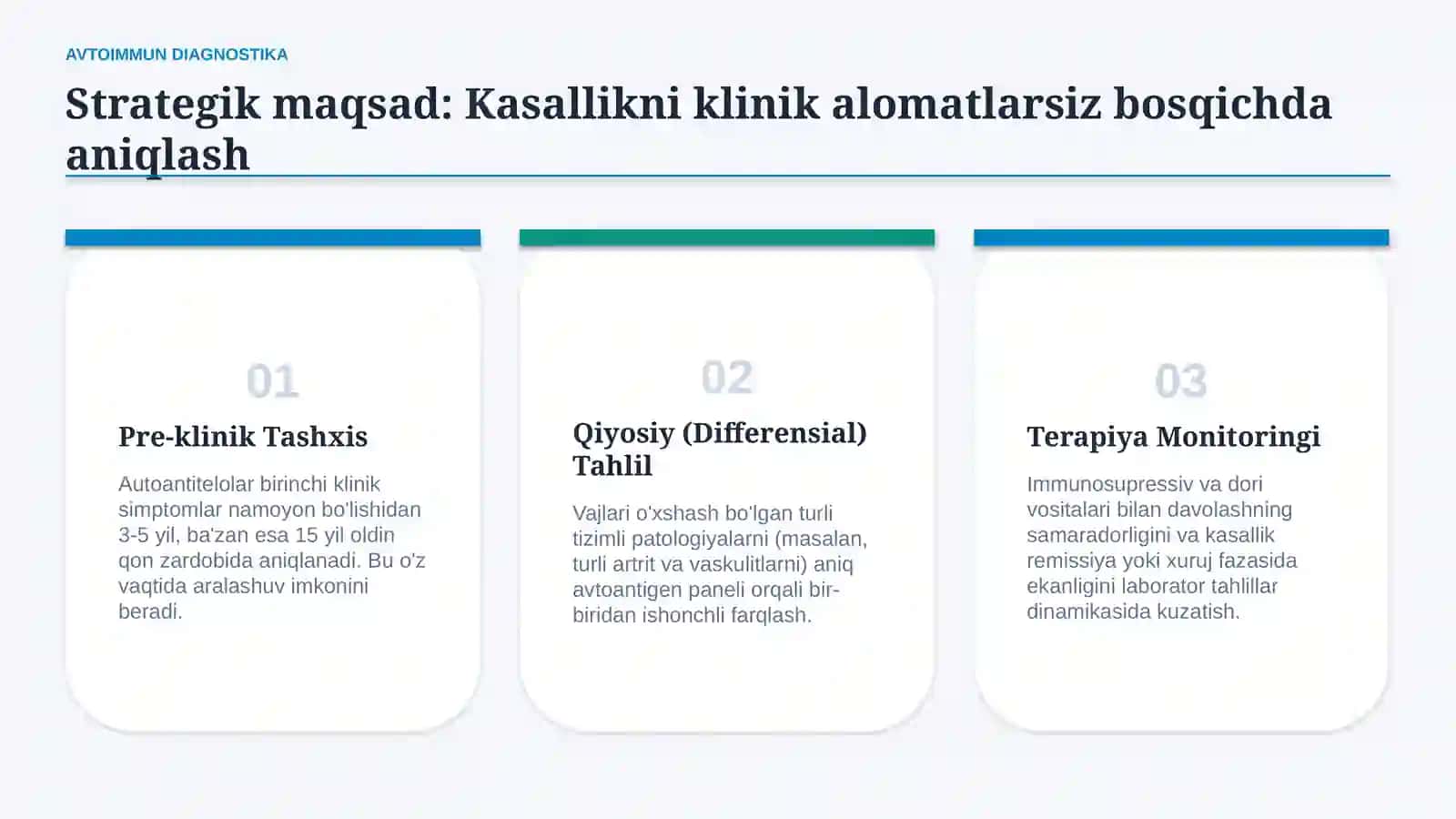 AVTOIMMUN DIAGNOSTIKA

Strategik maqsad: Kasallikni klinik alomatlarsiz bosqichda aniqlash

01

Pre-klinik Tashxis

Autoantitelolar birinchi klinik simptomlar namoyon bo'lishidan 3-5 yil, ba'zan esa 15 yil oldin qon zardobida aniqlanadi. Bu o'z vaqtida aralashuv imkonini beradi.

02

Qiyosiy (Differensial) Tahlil

Vajlari o'xshash bo'lgan turli tizimli patologiyalarni (masalan, turli artrit va vaskulitlarni) aniq avtoantigen paneli orqali bir-biridan ishonchli farqlash.

03

Terapiya Monitoringi

Immunosupressiv va dori vositalari bilan davolashning samaradorligini va kasallik remissiya yoki xuruj fazasida ekanligini laborator tahlillar dinamikasida kuzatish.